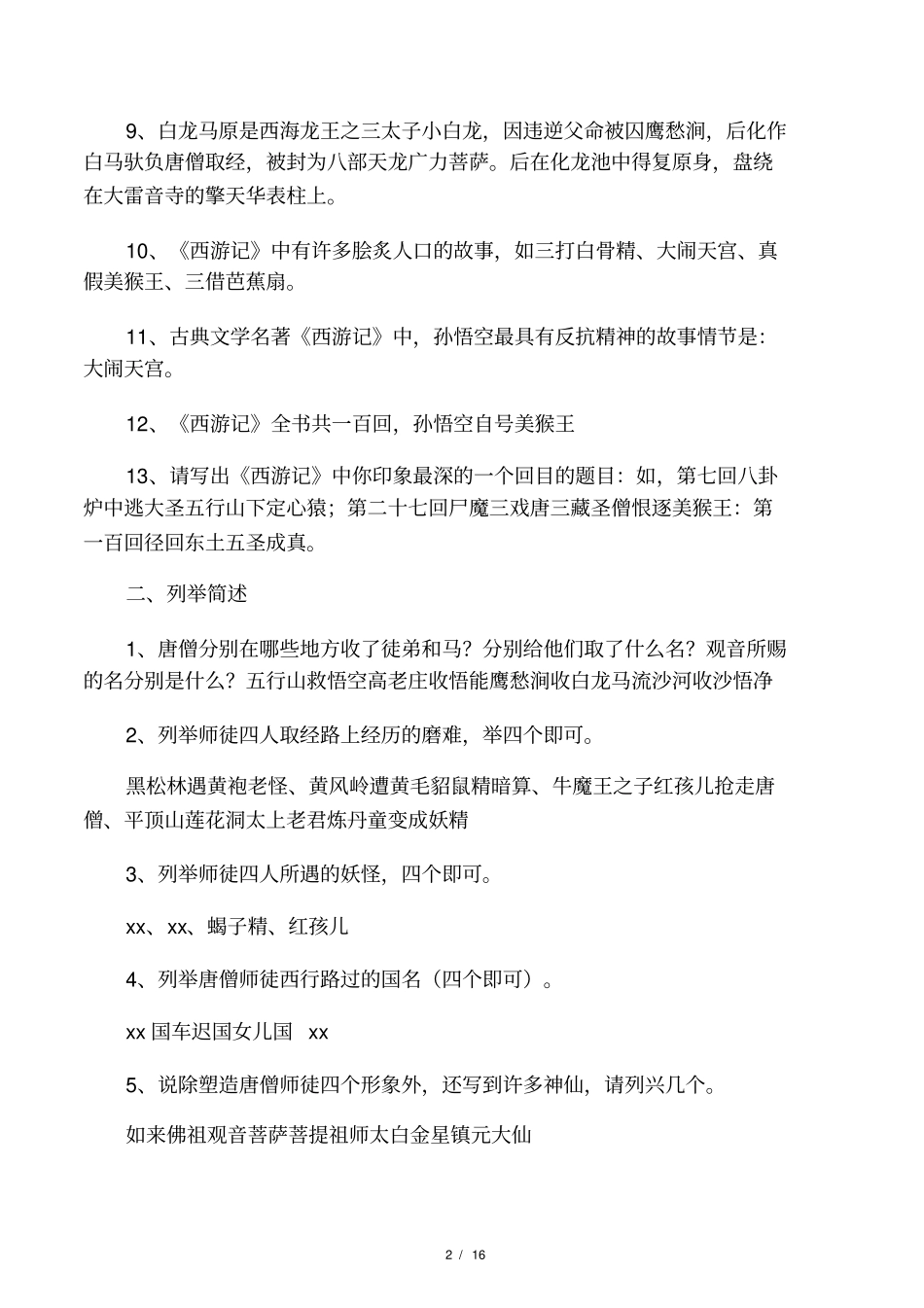 9、白龙马原是西海龙王之三太子小白龙，因违逆父命被囚鹰愁涧，后化作白马驮负唐僧取经，被封为八部天龙广力菩萨。后在化龙池中得复原身，盘绕在大雷音寺的擎天华表柱上。

10、《西游记》中有许多脍炙人口的故事，如三打白骨精、大闹天宫、真假美猴王、三借芭蕉扇。

11、古典文学名著《西游记》中，孙悟空最具有反抗精神的故事情节是：大闹天宫。

12、《西游记》全书共一百回，孙悟空自号美猴王

13、请写出《西游记》中你印象最深的一个回目的题目：如，第七回八卦炉中逃大圣五行山下定心猿；第二十七回尸魔三戏唐三藏圣僧恨逐美猴王：第一百回径回东土五圣成真。

二、列举简述

1、唐僧分别在哪些地方收了徒弟和马？分别给他们取了什么名？观音所赐的名分别是什么？五行山救悟空高老庄收悟能鹰愁涧收白龙马流沙河收沙悟净

2、列举师徒四人取经路上经历的磨难，举四个即可。

黑松林遇黄袍老怪、黄风岭遭黄毛貂鼠精暗算、牛魔王之子红孩儿抢走唐僧、平顶山莲花洞太上老君炼丹童变成妖精

3、列举师徒四人所遇的妖怪，四个即可。

xx、xx、蝎子精、红孩儿

4、列举唐僧师徒西行路过的国名（四个即可）。

xx 国车迟国女儿国 xx

5、说除塑造唐僧师徒四个形象外，还写到许多神仙，请列兴几个。

如来佛祖观音菩萨菩提祖师太白金星镇元大仙

2 / 16